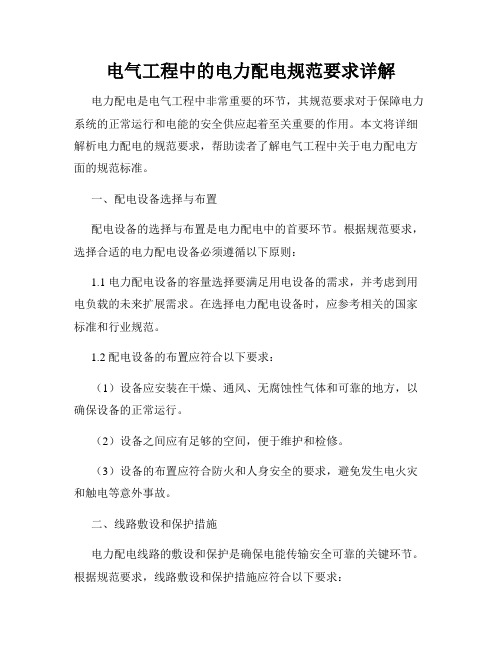 电气工程中的电力配电规范要求详解

电力配电是电气工程中非常重要的环节，其规范要求对于保障电力系统的正常运行和电能的安全供应起着至关重要的作用。本文将详细解析电力配电的规范要求，帮助读者了解电气工程中关于电力配电方面的规范标准。

一、配电设备选择与布置

配电设备的选择与布置是电力配电中的首要环节。根据规范要求，选择合适的电力配电设备必须遵循以下原则：

1.1 电力配电设备的容量选择要满足用电设备的需求，并考虑到用电负载的未来扩展需求。在选择电力配电设备时，应参考相关的国家标准和行业规范。

1.2 配电设备的布置应符合以下要求：

（1）设备应安装在干燥、通风、无腐蚀性气体和可靠的地方，以确保设备的正常运行。

（2）设备之间应有足够的空间，便于维护和检修。

（3）设备的布置应符合防火和人身安全的要求，避免发生电火灾和触电等意外事故。

二、线路敷设和保护措施

电力配电线路的敷设和保护是确保电能传输安全可靠的关键环节。根据规范要求，线路敷设和保护措施应符合以下要求：